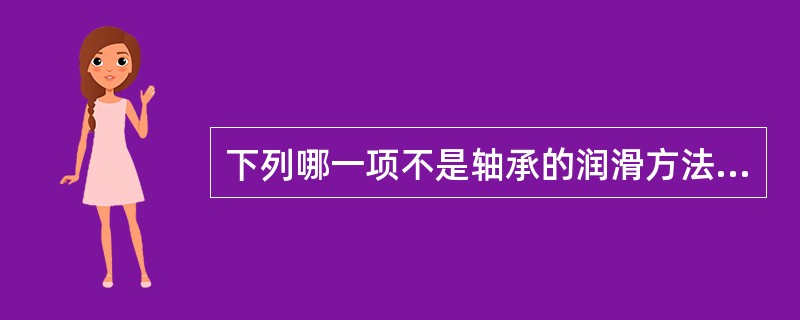 下列哪一项不是轴承的润滑方法...